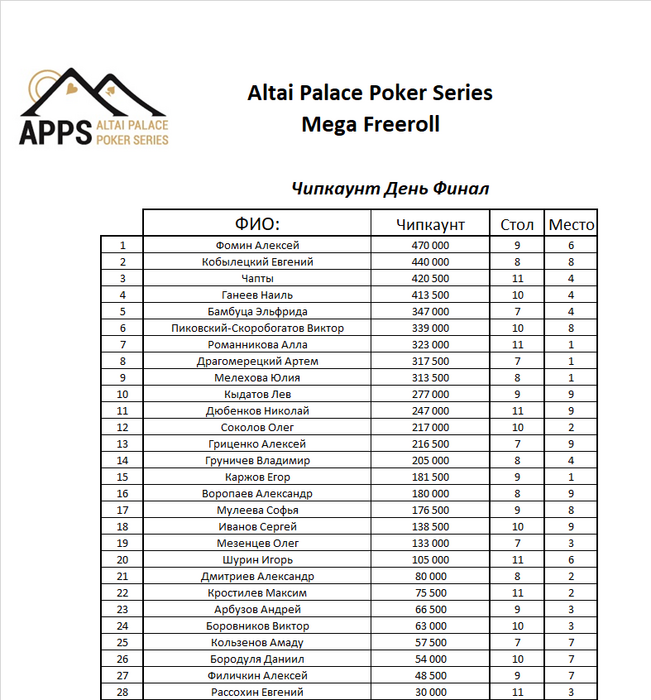 APPS ALTAI PALACE POKER SERIES

Altai Palace Poker Series
Mega Freeroll

Чипкаунт День Финал

| | ФИО: | Чипкаунт | Стол | Место |
|---|---|---|---|---|
| 1 | Фомин Алексей | 470 000 | 9 | 6 |
| 2 | Кобылецкий Евгений | 440 000 | 8 | 8 |
| 3 | Чапты | 420 500 | 11 | 4 |
| 4 | Ганеев Наиль | 413 500 | 10 | 4 |
| 5 | Бамбуца Эльфрида | 347 000 | 7 | 4 |
| 6 | Пиковский-Скоробогатов Виктор | 339 000 | 10 | 8 |
| 7 | Романникова Алла | 323 000 | 11 | 1 |
| 8 | Драгомерецкий Артем | 317 500 | 7 | 1 |
| 9 | Мелехова Юлия | 313 500 | 8 | 1 |
| 10 | Кыдатов Лев | 277 000 | 9 | 9 |
| 11 | Дюбенков Николай | 247 000 | 11 | 9 |
| 12 | Соколов Олег | 217 000 | 10 | 2 |
| 13 | Гриценко Алексей | 216 500 | 7 | 9 |
| 14 | Груничев Владимир | 205 000 | 8 | 4 |
| 15 | Каржов Егор | 181 500 | 9 | 1 |
| 16 | Воропаев Александр | 180 000 | 8 | 9 |
| 17 | Мулеева Софья | 176 500 | 9 | 8 |
| 18 | Иванов Сергей | 138 500 | 10 | 9 |
| 19 | Мезенцев Олег | 133 000 | 7 | 3 |
| 20 | Шурин Игорь | 105 000 | 11 | 6 |
| 21 | Дмитриев Александр | 80 000 | 8 | 2 |
| 22 | Кростилев Максим | 75 500 | 11 | 2 |
| 23 | Арбузов Андрей | 66 500 | 9 | 3 |
| 24 | Боровников Виктор | 63 000 | 10 | 3 |
| 25 | Кользенов Амаду | 57 500 | 7 | 7 |
| 26 | Бородуля Даниил | 54 000 | 10 | 7 |
| 27 | Филичкин Алексей | 48 500 | 9 | 7 |
| 28 | Рассохин Евгений | 30 000 | 11 | 3 |